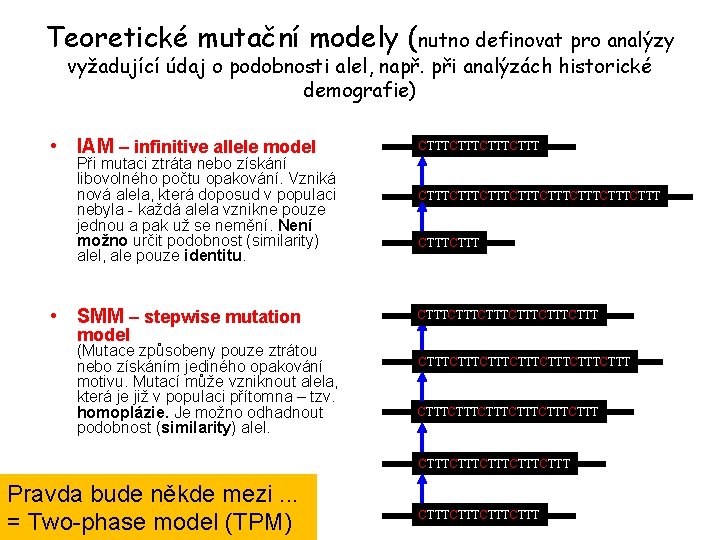 Teoretické mutační modely (nutno definovat pro analýzy vyžadující údaj o podobnosti alel, např. při analýzách historické demografie)

• IAM – infinitive allele model
Při mutaci ztráta nebo získání libovolného počtu opakování. Vzniká nová alela, která doposud v populaci nebyla - každá alela vznikne pouze jednou a pak už se nemění. Není možno určit podobnost (similarity) alel, ale pouze identitu.

CTTTCTTTCTTTCTTT

CTTTCTTTCTTTCTTTCTTTCTTTCTTTCTTT

CTTTCTTT

• SMM – stepwise mutation model
(Mutace způsobeny pouze ztrátou nebo získáním jediného opakování motivu. Mutací může vzniknout alela, která je již v populaci přítomna – tzv. homoplázie. Je možno odhadnout podobnost (similarity) alel.

CTTTCTTTCTTTCTTTCTTTCTTT

CTTTCTTTCTTTCTTTCTTTCTTTCTTT

CTTTCTTTCTTTCTTTCTTTCTTT

CTTTCTTTCTTTCTTTCTTT

CTTTCTTTCTTTCTTT

Pravda bude někde mezi ...
= Two-phase model (TPM)